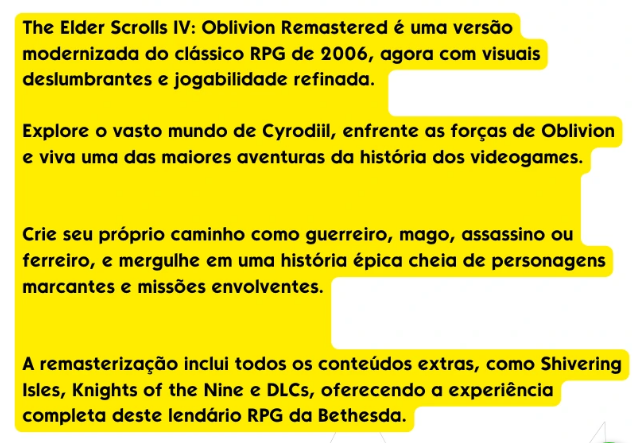 The Elder Scrolls IV: Oblivion Remastered é uma versão modernizada do clássico RPG de 2006, agora com visuais deslumbrantes e jogabilidade refinada.

Explore o vasto mundo de Cyrodiil, enfrente as forças de Oblivion e viva uma das maiores aventuras da história dos videogames.

Crie seu próprio caminho como guerreiro, mago, assassino ou ferreiro, e mergulhe em uma história épica cheia de personagens marcantes e missões envolventes.

A remasterização inclui todos os conteúdos extras, como Shivering Isles, Knights of the Nine e DLCs, oferecendo a experiência completa deste lendário RPG da Bethesda.